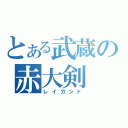 とある武蔵の
赤大剣
レイガンド